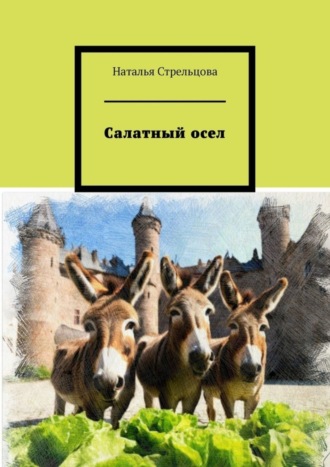 Наталья Стрельцова

Салатный осел